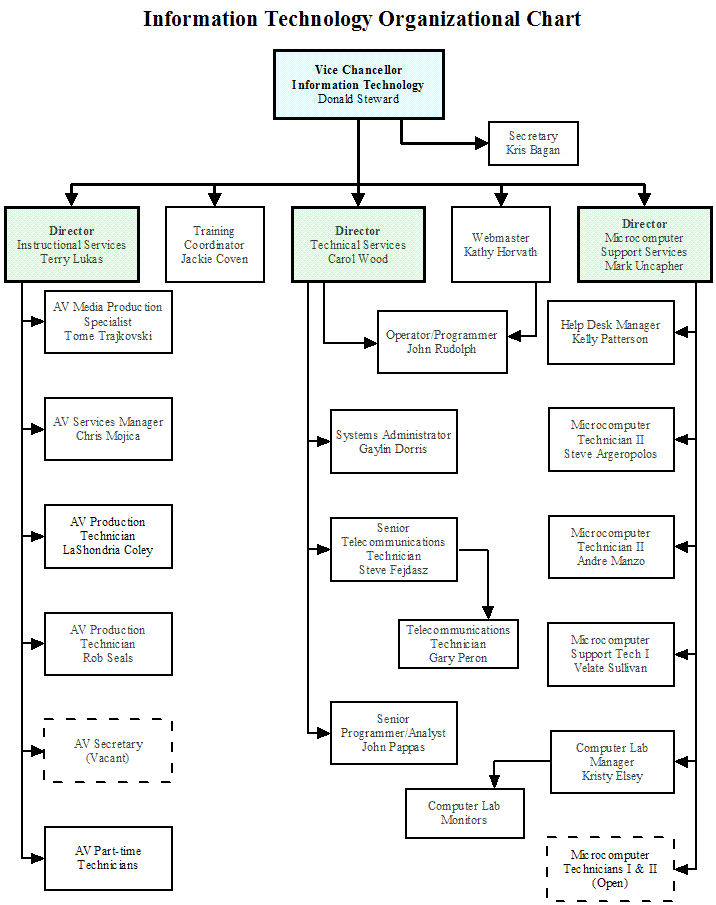 Information Technology Organizational Chart

Vice Chancellor
Information Technology
Donald Steward

Secretary
Kris Bagan

Director
Instructional Services
Terry Lukas

Training
Coordinator
Jackie Coven

Director
Technical Services
Carol Wood

Webmaster
Kathy Horvath

Director
Microcomputer
Support Services
Mark Uncapher

AV Media Production
Specialist
Tome Trajkovski

AV Services Manager
Chris Mojica

AV Production
Technician
LaShondria Coley

AV Production
Technician
Rob Seals

AV Secretary
(Vacant)

AV Part-time
Technicians

Operator/Programmer
John Rudolph

Systems Administrator
Gaylin Dorris

Senior
Telecommunications
Technician
Steve Fejdasz

Telecommunications
Technician
Gary Peron

Senior
Programmer/Analyst
John Pappas

Help Desk Manager
Kelly Patterson

Microcomputer
Technician II
Steve Argeropolos

Microcomputer
Technician II
Andre Manzo

Microcomputer
Support Tech I
Velate Sullivan

Computer Lab
Manager
Kristy Elsey

Computer Lab
Monitors

Microcomputer
Technicians I & II
(Open)